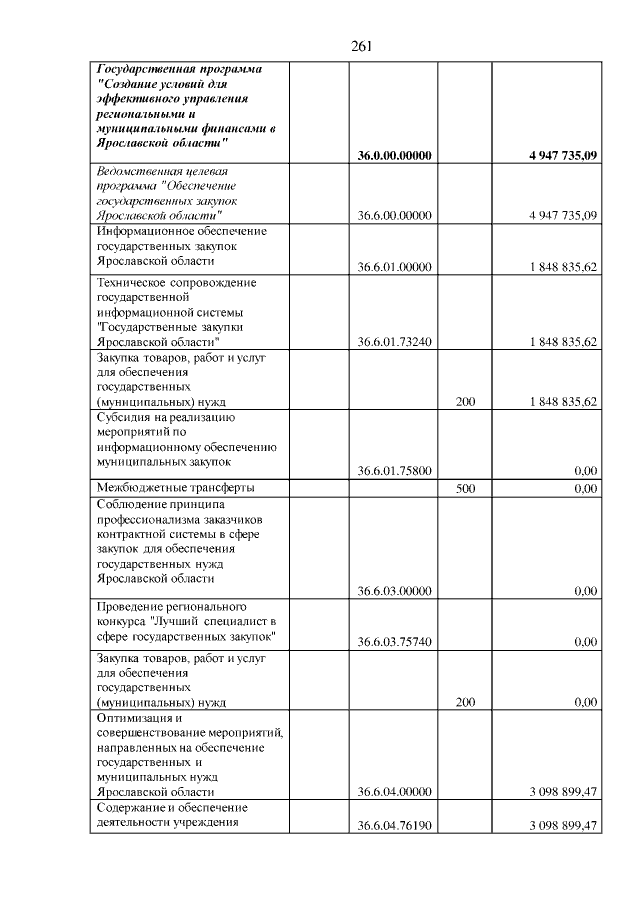 261

| | | | |
|---|---|---|---|
| Государственная программа "Создание условий для эффективного управления региональными и муниципальными финансами в Ярославской области" | 36.0.00.00000 | | 4 947 735,09 |
| Ведомственная целевая программа "Обеспечение государственных закупок Ярославской области" | 36.6.00.00000 | | 4 947 735,09 |
| Информационное обеспечение государственных закупок Ярославской области | 36.6.01.00000 | | 1 848 835,62 |
| Техническое сопровождение государственной информационной системы "Государственные закупки Ярославской области" | 36.6.01.73240 | | 1 848 835,62 |
| Закупка товаров, работ и услуг для обеспечения государственных (муниципальных) нужд | | 200 | 1 848 835,62 |
| Субсидия на реализацию мероприятий по информационному обеспечению муниципальных закупок | 36.6.01.75800 | | 0,00 |
| Межбюджетные трансферты | | 500 | 0,00 |
| Соблюдение принципа профессионализма заказчиков контрактной системы в сфере закупок для обеспечения государственных нужд Ярославской области | 36.6.03.00000 | | 0,00 |
| Проведение регионального конкурса "Лучший специалист в сфере государственных закупок" | 36.6.03.75740 | | 0,00 |
| Закупка товаров, работ и услуг для обеспечения государственных (муниципальных) нужд | | 200 | 0,00 |
| Оптимизация и совершенствование мероприятий, направленных на обеспечение государственных и муниципальных нужд Ярославской области | 36.6.04.00000 | | 3 098 899,47 |
| Содержание и обеспечение деятельности учреждения | 36.6.04.76190 | | 3 098 899,47 |